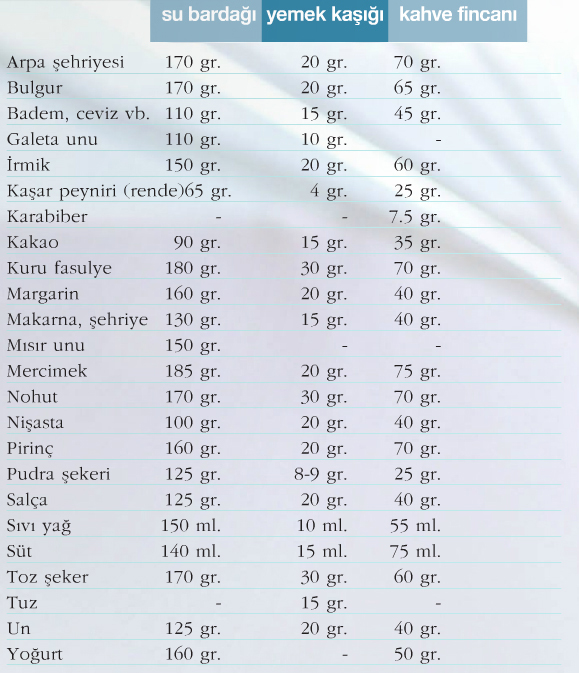 | | su bardağı | yemek kaşığı | kahve fincanı |
|---|---|---|---|
| Arpa şehriyesi | 170 gr. | 20 gr. | 70 gr. |
| Bulgur | 170 gr. | 20 gr. | 65 gr. |
| Badem, ceviz vb. | 110 gr. | 15 gr. | 45 gr. |
| Galeta unu | 110 gr. | 10 gr. | - |
| İrmik | 150 gr. | 20 gr. | 60 gr. |
| Kaşar peyniri (rende) | 65 gr. | 4 gr. | 25 gr. |
| Karabiber | - | - | 7.5 gr. |
| Kakao | 90 gr. | 15 gr. | 35 gr. |
| Kuru fasulye | 180 gr. | 30 gr. | 70 gr. |
| Margarin | 160 gr. | 20 gr. | 40 gr. |
| Makarna, şehriye | 130 gr. | 15 gr. | 40 gr. |
| Mısır unu | 150 gr. | - | - |
| Mercimek | 185 gr. | 20 gr. | 75 gr. |
| Nohut | 170 gr. | 30 gr. | 70 gr. |
| Nişasta | 100 gr. | 20 gr. | 40 gr. |
| Pirinç | 160 gr. | 20 gr. | 70 gr. |
| Pudra şekeri | 125 gr. | 8-9 gr. | 25 gr. |
| Salça | 125 gr. | 20 gr. | 40 gr. |
| Sıvı yağ | 150 ml. | 10 ml. | 55 ml. |
| Süt | 140 ml. | 15 ml. | 75 ml. |
| Toz şeker | 170 gr. | 30 gr. | 60 gr. |
| Tuz | - | 15 gr. | - |
| Un | 125 gr. | 20 gr. | 40 gr. |
| Yoğurt | 160 gr. | - | 50 gr. |